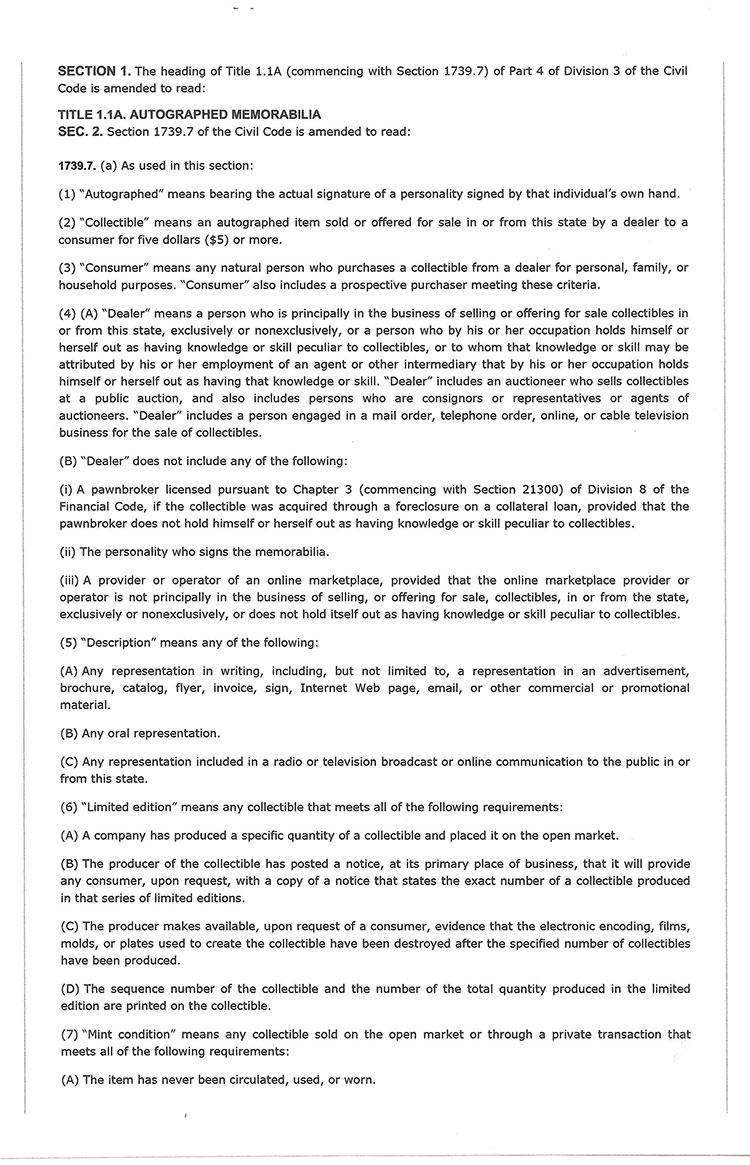 SECTION 1. The heading of Title 1.1A (commencing with Section 1739.7) of Part 4 of Division 3 of the Civil Code is amended to read:

TITLE 1.1A. AUTOGRAPHED MEMORABILIA
SEC. 2. Section 1739.7 of the Civil Code is amended to read:

1739.7. (a) As used in this section:

(1) "Autographed" means bearing the actual signature of a personality signed by that individual's own hand.

(2) "Collectible" means an autographed item sold or offered for sale in or from this state by a dealer to a consumer for five dollars ($5) or more.

(3) "Consumer" means any natural person who purchases a collectible from a dealer for personal, family, or household purposes. "Consumer" also includes a prospective purchaser meeting these criteria.

(4) (A) "Dealer" means a person who is principally in the business of selling or offering for sale collectibles in or from this state, exclusively or nonexclusively, or a person who by his or her occupation holds himself or herself out as having knowledge or skill peculiar to collectibles, or to whom that knowledge or skill may be attributed by his or her employment of an agent or other intermediary that by his or her occupation holds himself or herself out as having that knowledge or skill. "Dealer" includes an auctioneer who sells collectibles at a public auction, and also includes persons who are consignors or representatives or agents of auctioneers. "Dealer" includes a person engaged in a mail order, telephone order, online, or cable television business for the sale of collectibles.

(B) "Dealer" does not include any of the following:

(i) A pawnbroker licensed pursuant to Chapter 3 (commencing with Section 21300) of Division 8 of the Financial Code, if the collectible was acquired through a foreclosure on a collateral loan, provided that the pawnbroker does not hold himself or herself out as having knowledge or skill peculiar to collectibles.

(ii) The personality who signs the memorabilia.

(iii) A provider or operator of an online marketplace, provided that the online marketplace provider or operator is not principally in the business of selling, or offering for sale, collectibles, in or from the state, exclusively or nonexclusively, or does not hold itself out as having knowledge or skill peculiar to collectibles.

(5) "Description" means any of the following:

(A) Any representation in writing, including, but not limited to, a representation in an advertisement, brochure, catalog, flyer, invoice, sign, Internet Web page, email, or other commercial or promotional material.

(B) Any oral representation.

(C) Any representation included in a radio or television broadcast or online communication to the public in or from this state.

(6) "Limited edition" means any collectible that meets all of the following requirements:

(A) A company has produced a specific quantity of a collectible and placed it on the open market.

(B) The producer of the collectible has posted a notice, at its primary place of business, that it will provide any consumer, upon request, with a copy of a notice that states the exact number of a collectible produced in that series of limited editions.

(C) The producer makes available, upon request of a consumer, evidence that the electronic encoding, films, molds, or plates used to create the collectible have been destroyed after the specified number of collectibles have been produced.

(D) The sequence number of the collectible and the number of the total quantity produced in the limited edition are printed on the collectible.

(7) "Mint condition" means any collectible sold on the open market or through a private transaction that meets all of the following requirements:

(A) The item has never been circulated, used, or worn.